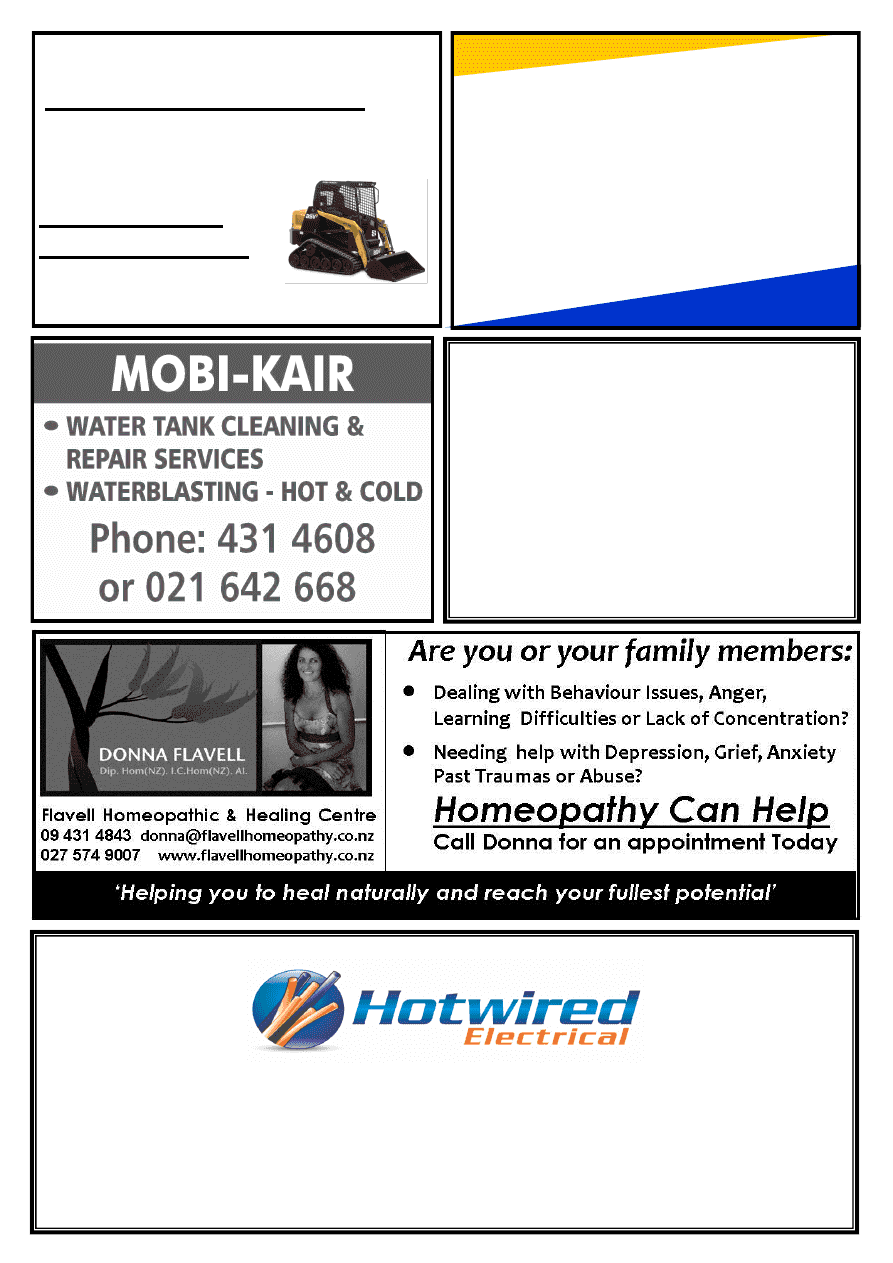 MOBI-KAIR

• WATER TANK CLEANING & REPAIR SERVICES
• WATERBLASTING - HOT & COLD

Phone: 431 4608
or 021 642 668

DONNA FLAVELL
Dip. Hom(NZ). I.C.Hom(NZ). AI.

Flavell Homeopathic & Healing Centre
09 431 4843 donna@flavellhomeopathy.co.nz
027 574 9007 www.flavellhomeopathy.co.nz

Are you or your family members:

• Dealing with Behaviour Issues, Anger, Learning Difficulties or Lack of Concentration?
• Needing help with Depression, Grief, Anxiety Past Traumas or Abuse?

Homeopathy Can Help
Call Donna for an appointment Today

'Helping you to heal naturally and reach your fullest potential'

Hotwired
Electrical